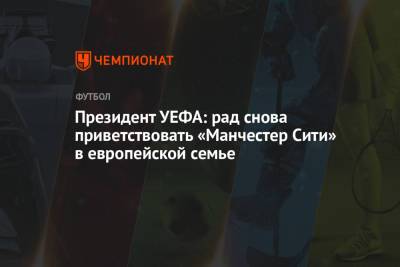 ЧЕМПИОНАТ

ФУТБОЛ

Президент УЕФА: рад снова приветствовать «Манчестер Сити» в европейской семье